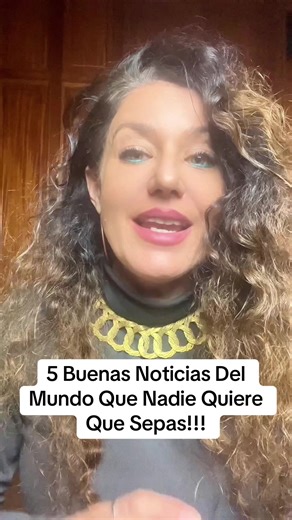 5 Buenas Noticias Del Mundo Que Nadie Quiere Que Sepas!!!